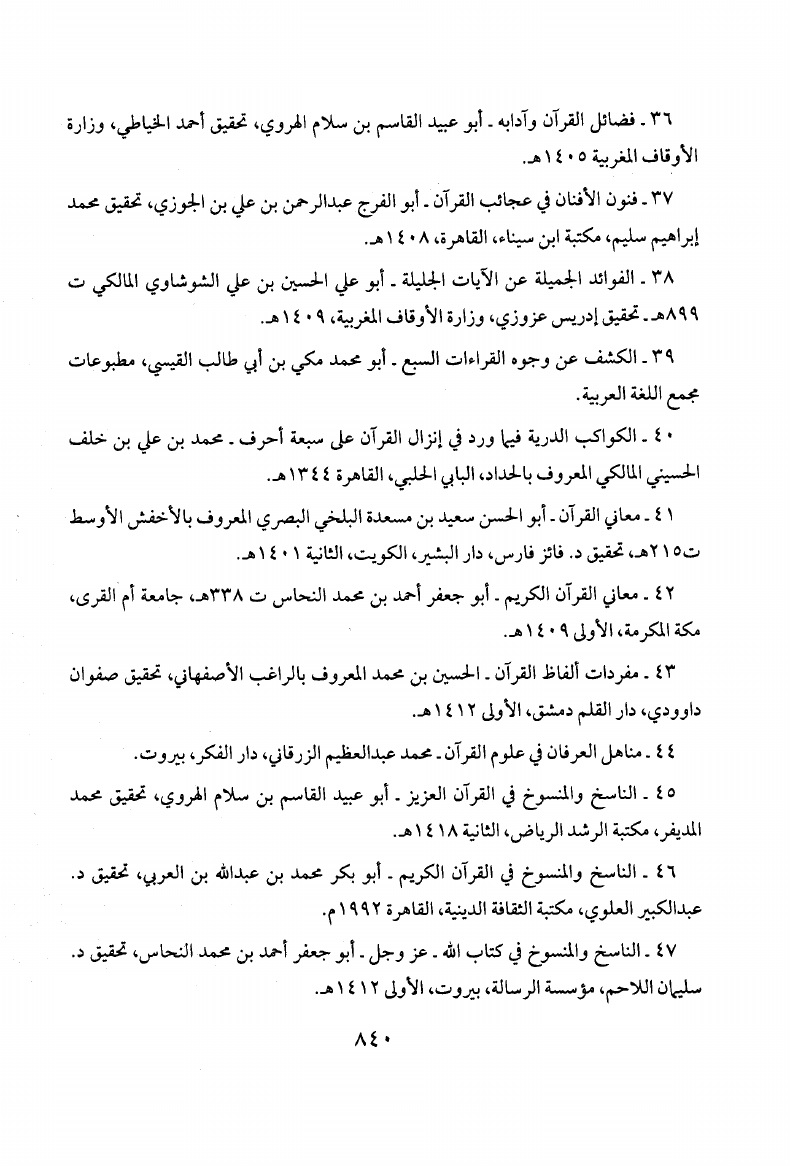 ٣٦ ـ فضائل القرآن وآدابه ـ أبو عبيد القاسم بن سلام الهروي، تحقيق أحمد الخياطي، وزارة الأوقاف المغربية ١٤٠٥هـ.

٣٧ ـ فنون الأفنان في عجائب القرآن ـ أبو الفرج عبدالرحمن بن علي بن الجوزي، تحقيق محمد إبراهيم سليم، مكتبة ابن سيناء، القاهرة، ١٤٠٨هـ.

٣٨ ـ الفوائد الجميلة عن الآيات الجليلة ـ أبو علي الحسين بن علي الشوشاوي المالكي ت ٨٩٩هـ ـ تحقيق إدريس عزوزي، وزارة الأوقاف المغربية، ١٤٠٩هـ.

٣٩ ـ الكشف عن وجوه القراءات السبع ـ أبو محمد مكي بن أبي طالب القيسي، مطبوعات مجمع اللغة العربية.

٤٠ ـ الكواكب الدرية فيما ورد في إنزال القرآن على سبعة أحرف ـ محمد بن علي بن خلف الحسيني المالكي المعروف بالحداد، البابي الحلبي، القاهرة ١٣٤٤هـ.

٤١ ـ معاني القرآن ـ أبو الحسن سعيد بن مسعدة البلخي البصري المعروف بالأخفش الأوسط ت٢١٥هـ، تحقيق د. فائز فارس، دار البشير، الكويت، الثانية ١٤٠١هـ.

٤٢ ـ معاني القرآن الكريم ـ أبو جعفر أحمد بن محمد النحاس ت ٣٣٨هـ، جامعة أم القرى، مكة المكرمة، الأولى ١٤٠٩هـ.

٤٣ ـ مفردات ألفاظ القرآن ـ الحسين بن محمد المعروف بالراغب الأصفهاني، تحقيق صفوان داوودي، دار القلم دمشق، الأولى ١٤١٢هـ.

٤٤ ـ مناهل العرفان في علوم القرآن ـ محمد عبدالعظيم الزرقاني، دار الفكر، بيروت.

٤٥ ـ الناسخ والمنسوخ في القرآن العزيز ـ أبو عبيد القاسم بن سلام الهروي، تحقيق محمد المديفر، مكتبة الرشد الرياض، الثانية ١٤١٨هـ.

٤٦ ـ الناسخ والمنسوخ في القرآن الكريم ـ أبو بكر محمد بن عبدالله بن العربي، تحقيق د. عبدالكبير العلوي، مكتبة الثقافة الدينية، القاهرة ١٩٩٢م.

٤٧ ـ الناسخ والمنسوخ في كتاب الله ـ عز وجل ـ أبو جعفر أحمد بن محمد النحاس، تحقيق د. سليمان اللاحم، مؤسسة الرسالة، بيروت، الأولى ١٤١٢هـ.

٨٤٠